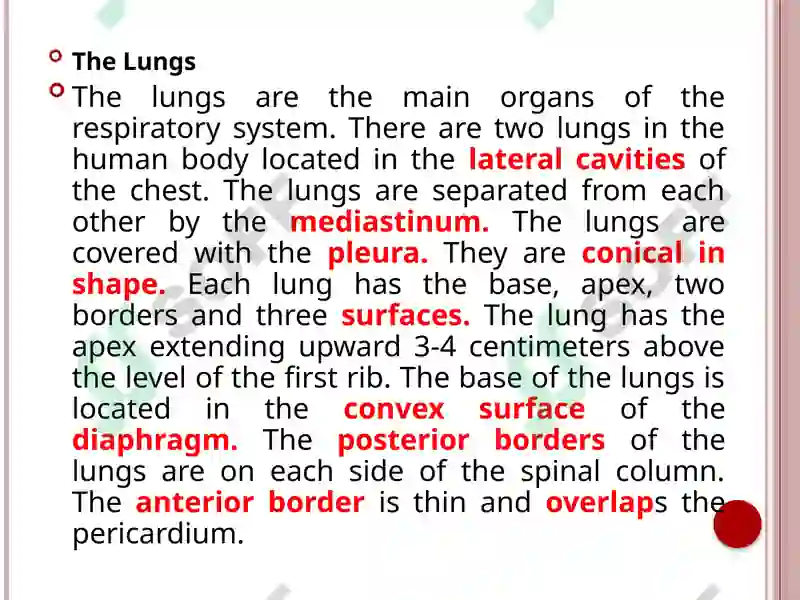 The Lungs

The lungs are the main organs of the respiratory system. There are two lungs in the human body located in the lateral cavities of the chest. The lungs are separated from each other by the mediastinum. The lungs are covered with the pleura. They are conical in shape. Each lung has the base, apex, two borders and three surfaces. The lung has the apex extending upward 3-4 centimeters above the level of the first rib. The base of the lungs is located in the convex surface of the diaphragm. The posterior borders of the lungs are on each side of the spinal column. The anterior border is thin and overlaps the pericardium.